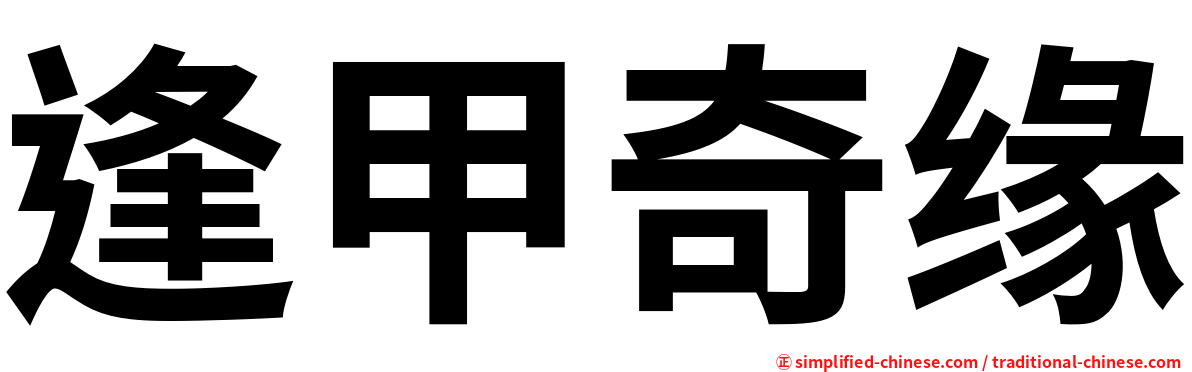 逢甲奇缘

㊣ simplified-chinese.com / traditional-chinese.com